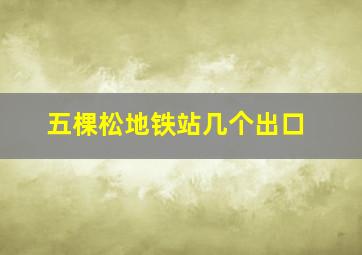 五棵松地铁站几个出口